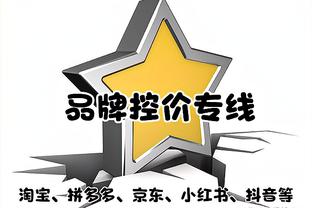 品牌控价专线

淘宝、拼多多、京东、小红书、抖音等